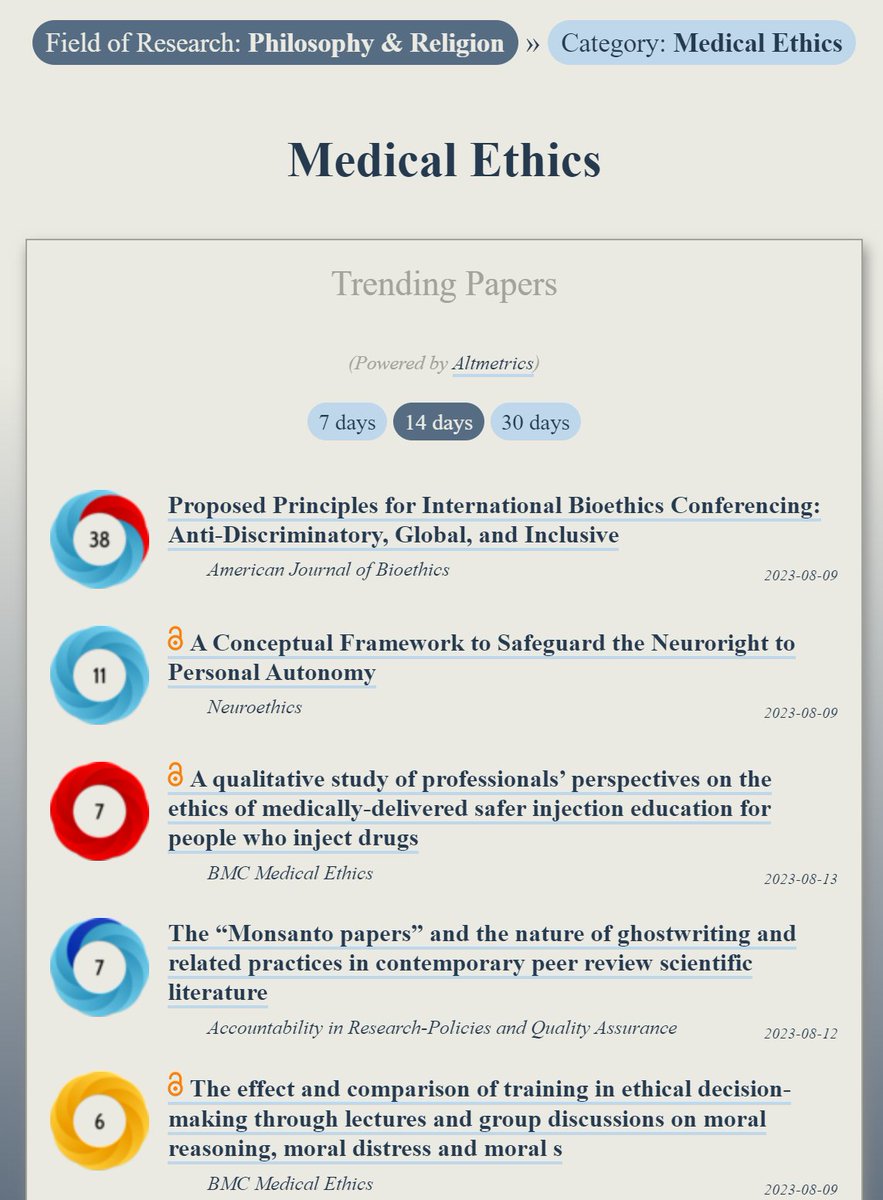 Field of Research: Philosophy & Religion » Category: Medical Ethics

Medical Ethics

Trending Papers

(Powered by Altmetrics)

7 days 14 days 30 days

38 Proposed Principles for International Bioethics Conferencing: Anti-Discriminatory, Global, and Inclusive
American Journal of Bioethics
2023-08-09

11 A Conceptual Framework to Safeguard the Neuroright to Personal Autonomy
Neuroethics
2023-08-09

7 A qualitative study of professionals' perspectives on the ethics of medically-delivered safer injection education for people who inject drugs
BMC Medical Ethics
2023-08-13

7 The "Monsanto papers" and the nature of ghostwriting and related practices in contemporary peer review scientific literature
Accountability in Research-Policies and Quality Assurance
2023-08-12

6 The effect and comparison of training in ethical decision-making through lectures and group discussions on moral reasoning, moral distress and moral s
BMC Medical Ethics
2023-08-09